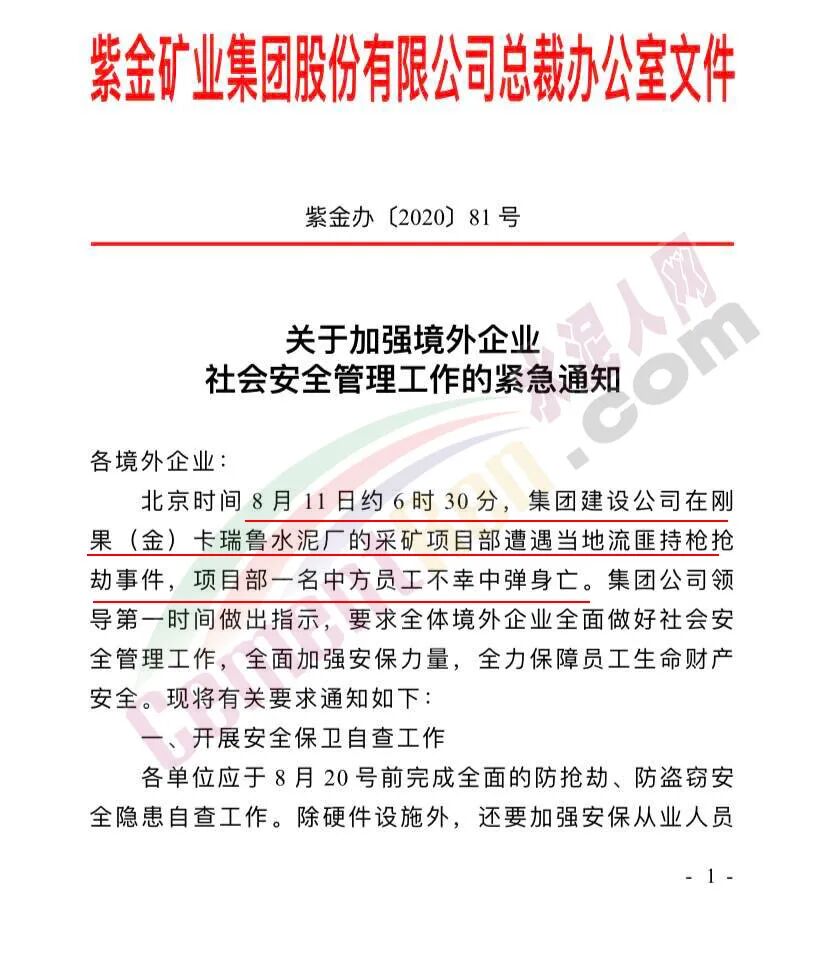 紫金矿业集团股份有限公司总裁办公室文件

紫金办〔2020〕81号

关于加强境外企业
社会安全管理工作的紧急通知

各境外企业：

北京时间8月11日约6时30分，集团建设公司在刚果（金）卡瑞鲁水泥厂的采矿项目部遭遇当地流匪持枪抢劫事件，项目部一名中方员工不幸中弹身亡。集团公司领导第一时间做出指示，要求全体境外企业全面做好社会安全管理工作，全面加强安保力量，全力保障员工生命财产安全。现将有关要求通知如下：

一、开展安全保卫自查工作

各单位应于8月20号前完成全面的防抢劫、防盗窃安全隐患自查工作。除硬件设施外，还要加强安保从业人员

- 1 -

水泥人网 .com